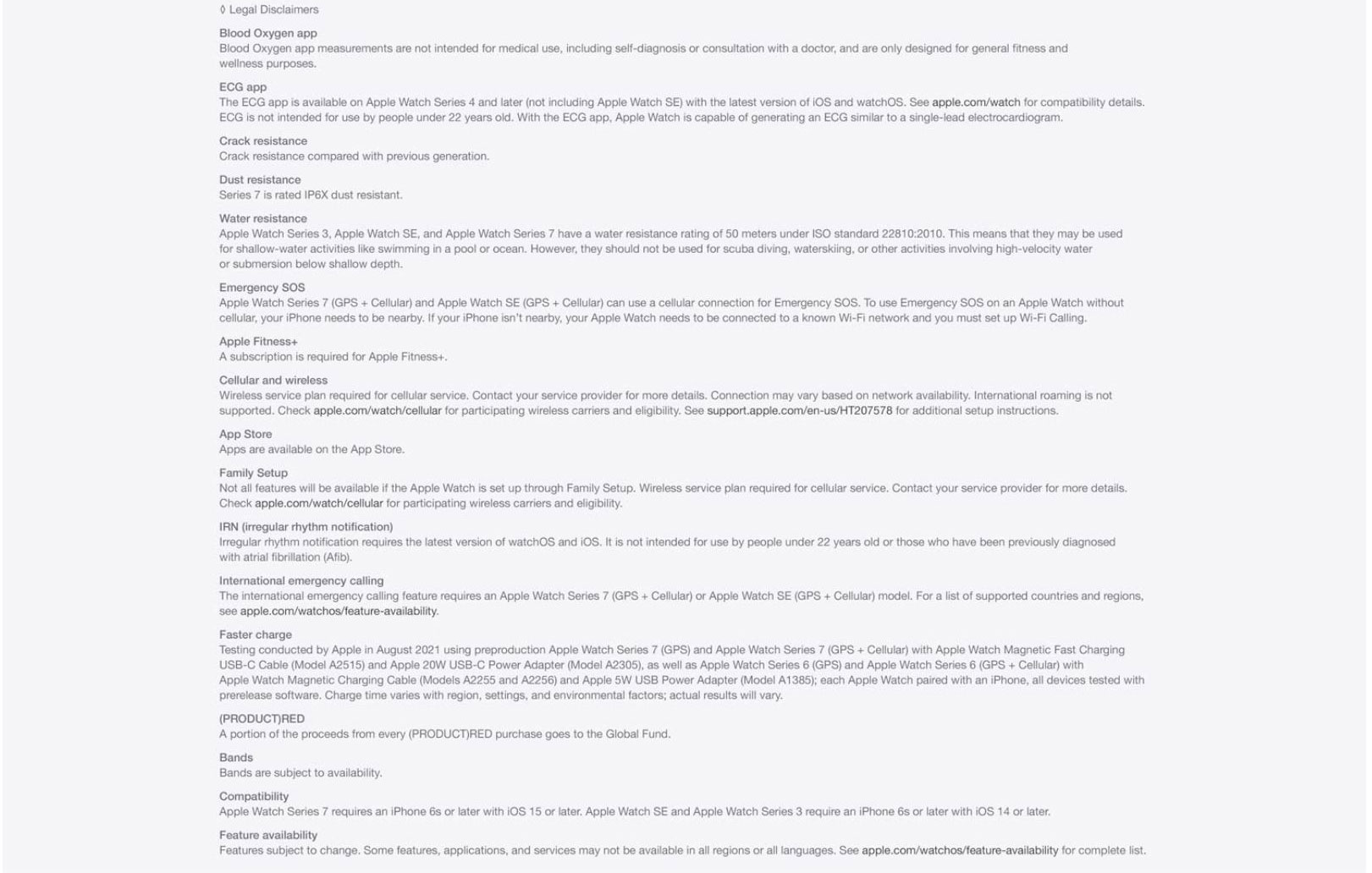 ◊ Legal Disclaimers

Blood Oxygen app
Blood Oxygen app measurements are not intended for medical use, including self-diagnosis or consultation with a doctor, and are only designed for general fitness and wellness purposes.

ECG app
The ECG app is available on Apple Watch Series 4 and later (not including Apple Watch SE) with the latest version of iOS and watchOS. See apple.com/watch for compatibility details. ECG is not intended for use by people under 22 years old. With the ECG app, Apple Watch is capable of generating an ECG similar to a single-lead electrocardiogram.

Crack resistance
Crack resistance compared with previous generation.

Dust resistance
Series 7 is rated IP6X dust resistant.

Water resistance
Apple Watch Series 3, Apple Watch SE, and Apple Watch Series 7 have a water resistance rating of 50 meters under ISO standard 22810:2010. This means that they may be used for shallow-water activities like swimming in a pool or ocean. However, they should not be used for scuba diving, waterskiing, or other activities involving high-velocity water or submersion below shallow depth.

Emergency SOS
Apple Watch Series 7 (GPS + Cellular) and Apple Watch SE (GPS + Cellular) can use a cellular connection for Emergency SOS. To use Emergency SOS on an Apple Watch without cellular, your iPhone needs to be nearby. If your iPhone isn't nearby, your Apple Watch needs to be connected to a known Wi-Fi network and you must set up Wi-Fi Calling.

Apple Fitness+
A subscription is required for Apple Fitness+.

Cellular and wireless
Wireless service plan required for cellular service. Contact your service provider for more details. Connection may vary based on network availability. International roaming is not supported. Check apple.com/watch/cellular for participating wireless carriers and eligibility. See support.apple.com/en-us/HT207578 for additional setup instructions.

App Store
Apps are available on the App Store.

Family Setup
Not all features will be available if the Apple Watch is set up through Family Setup. Wireless service plan required for cellular service. Contact your service provider for more details. Check apple.com/watch/cellular for participating wireless carriers and eligibility.

IRN (irregular rhythm notification)
Irregular rhythm notification requires the latest version of watchOS and iOS. It is not intended for use by people under 22 years old or those who have been previously diagnosed with atrial fibrillation (Afib).

International emergency calling
The international emergency calling feature requires an Apple Watch Series 7 (GPS + Cellular) or Apple Watch SE (GPS + Cellular) model. For a list of supported countries and regions, see apple.com/watchos/feature-availability.

Faster charge
Testing conducted by Apple in August 2021 using preproduction Apple Watch Series 7 (GPS) and Apple Watch Series 7 (GPS + Cellular) with Apple Watch Magnetic Fast Charging USB-C Cable (Model A2515) and Apple 20W USB-C Power Adapter (Model A2305), as well as Apple Watch Series 6 (GPS) and Apple Watch Series 6 (GPS + Cellular) with Apple Watch Magnetic Charging Cable (Models A2255 and A2256) and Apple 5W USB Power Adapter (Model A1385); each Apple Watch paired with an iPhone, all devices tested with prerelease software. Charge time varies with region, settings, and environmental factors; actual results will vary.

(PRODUCT)RED
A portion of the proceeds from every (PRODUCT)RED purchase goes to the Global Fund.

Bands
Bands are subject to availability.

Compatibility
Apple Watch Series 7 requires an iPhone 6s or later with iOS 15 or later. Apple Watch SE and Apple Watch Series 3 require an iPhone 6s or later with iOS 14 or later.

Feature availability
Features subject to change. Some features, applications, and services may not be available in all regions or all languages. See apple.com/watchos/feature-availability for complete list.